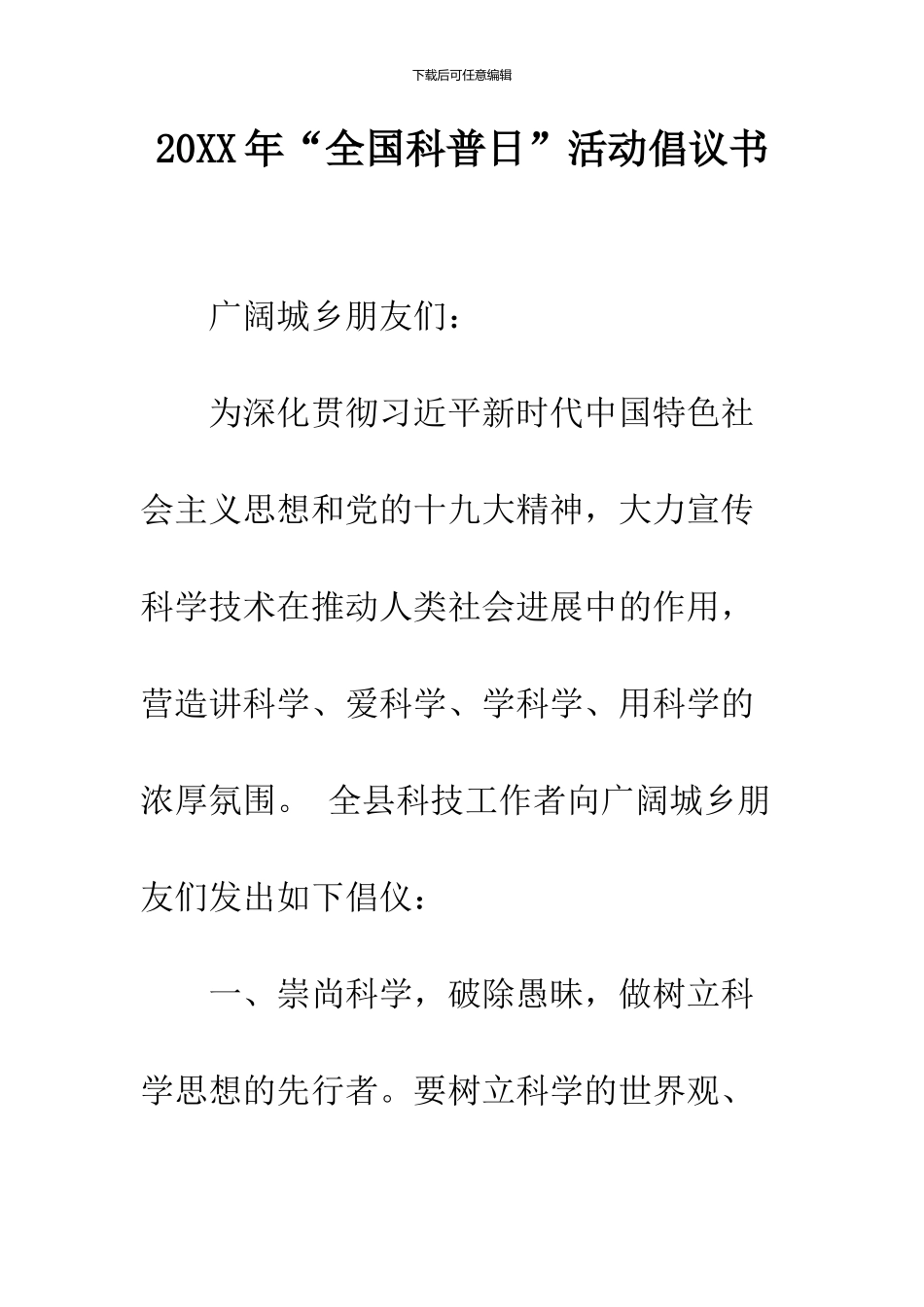 下载后可任意编辑

20XX年“全国科普日”活动倡议书

广阔城乡朋友们：

为深化贯彻习近平新时代中国特色社会主义思想和党的十九大精神，大力宣传科学技术在推动人类社会进展中的作用，营造讲科学、爱科学、学科学、用科学的浓厚氛围。 全县科技工作者向广阔城乡朋友们发出如下倡仪：

一、崇尚科学，破除愚昧，做树立科学思想的先行者。要树立科学的世界观、